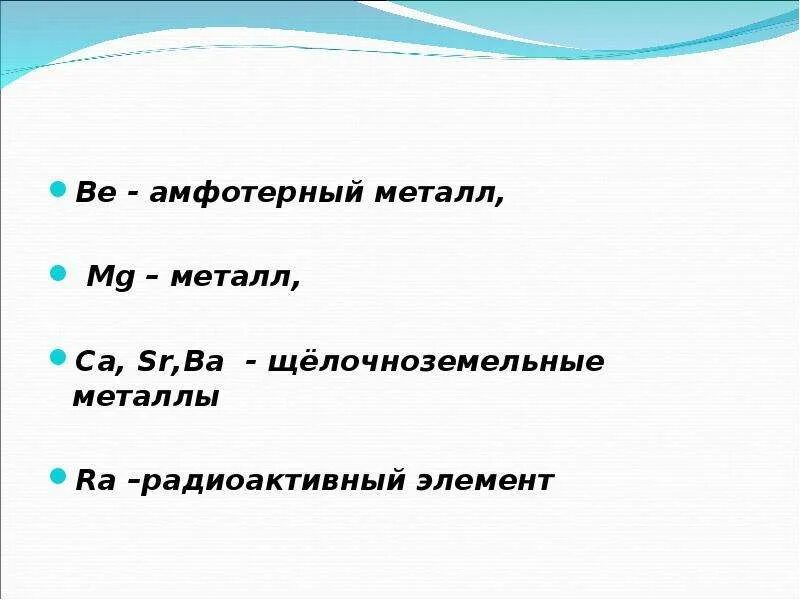 Be - амфотерный металл,

Mg – металл,

Ca, Sr,Ba - щёлочноземельные металлы

Ra –радиоактивный элемент